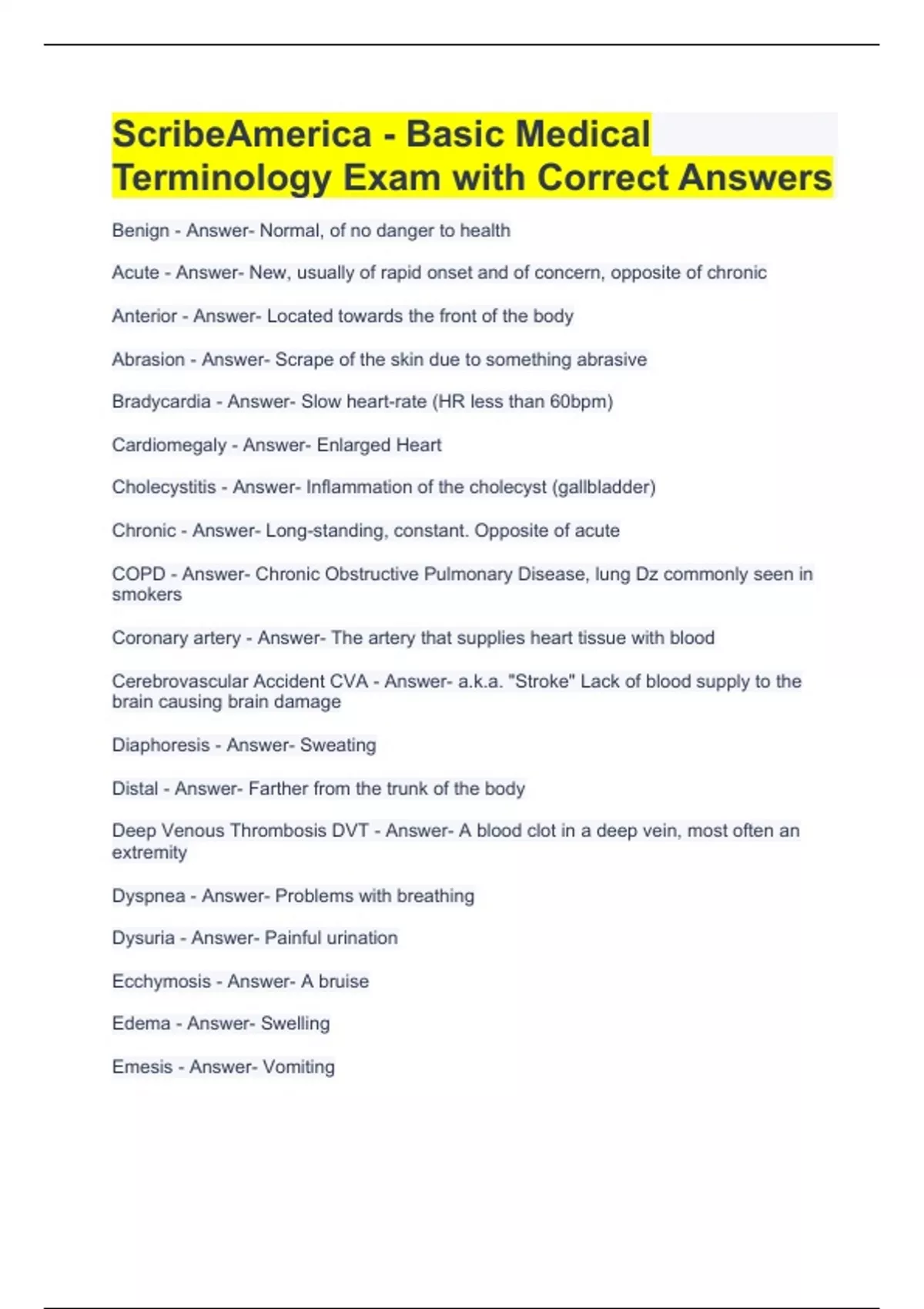 ScribeAmerica - Basic Medical Terminology Exam with Correct Answers

Benign - Answer- Normal, of no danger to health

Acute - Answer- New, usually of rapid onset and of concern, opposite of chronic

Anterior - Answer- Located towards the front of the body

Abrasion - Answer- Scrape of the skin due to something abrasive

Bradycardia - Answer- Slow heart-rate (HR less than 60bpm)

Cardiomegaly - Answer- Enlarged Heart

Cholecystitis - Answer- Inflammation of the cholecyst (gallbladder)

Chronic - Answer- Long-standing, constant. Opposite of acute

COPD - Answer- Chronic Obstructive Pulmonary Disease, lung Dz commonly seen in smokers

Coronary artery - Answer- The artery that supplies heart tissue with blood

Cerebrovascular Accident CVA - Answer- a.k.a. "Stroke" Lack of blood supply to the brain causing brain damage

Diaphoresis - Answer- Sweating

Distal - Answer- Farther from the trunk of the body

Deep Venous Thrombosis DVT - Answer- A blood clot in a deep vein, most often an extremity

Dyspnea - Answer- Problems with breathing

Dysuria - Answer- Painful urination

Ecchymosis - Answer- A bruise

Edema - Answer- Swelling

Emesis - Answer- Vomiting